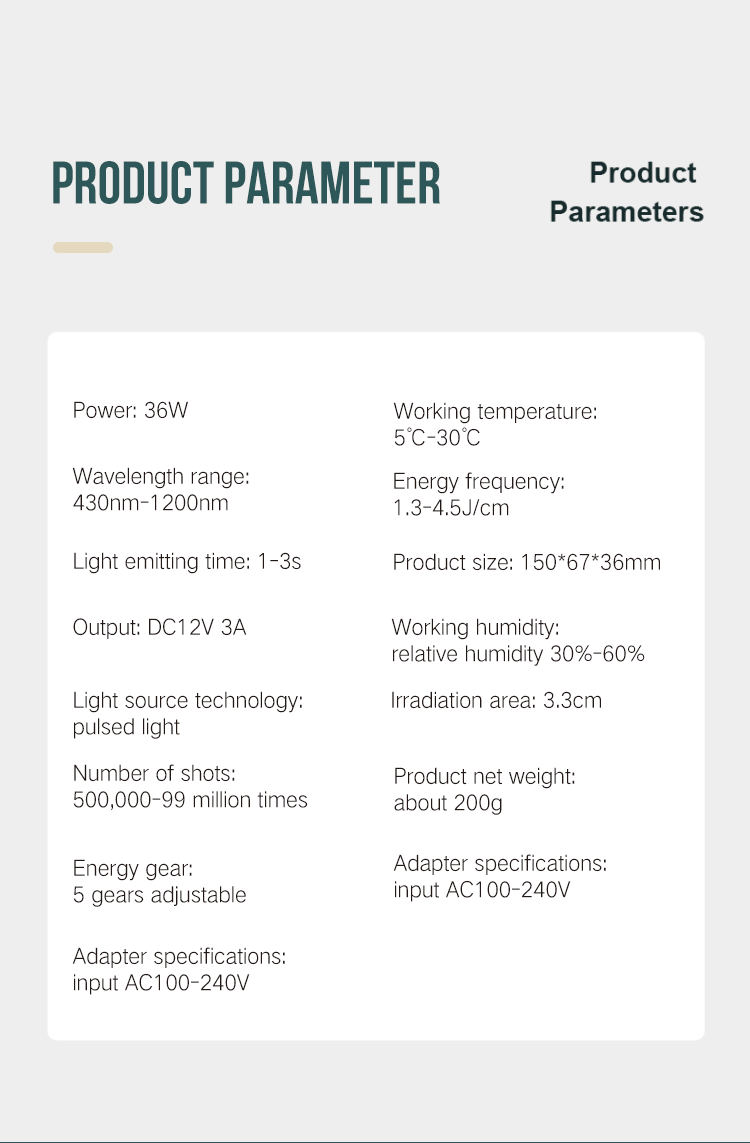 PRODUCT PARAMETER

Product Parameters

Power: 36W

Wavelength range: 430nm-1200nm

Light emitting time: 1-3s

Output: DC12V 3A

Light source technology: pulsed light

Number of shots: 500,000-99 million times

Energy gear: 5 gears adjustable

Adapter specifications: input AC100-240V

Working temperature: 5℃-30℃

Energy frequency: 1.3-4.5J/cm

Product size: 150*67*36mm

Working humidity: relative humidity 30%-60%

Irradiation area: 3.3cm

Product net weight: about 200g

Adapter specifications: input AC100-240V